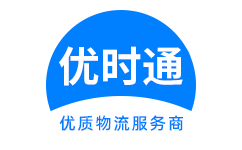 优时通

优质物流服务商